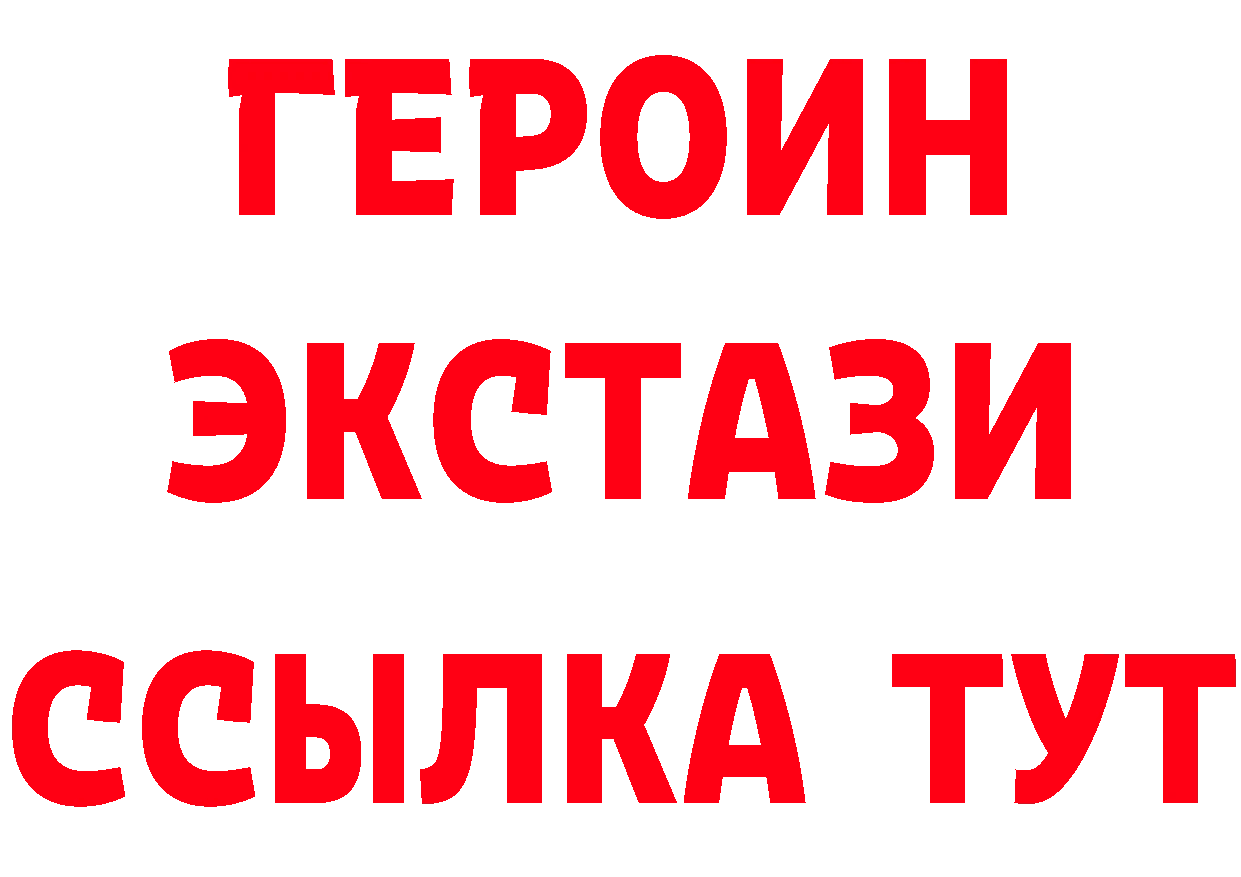 ГЕРОИН ЭКСТАЗИ ССЫЛКА ТУТ